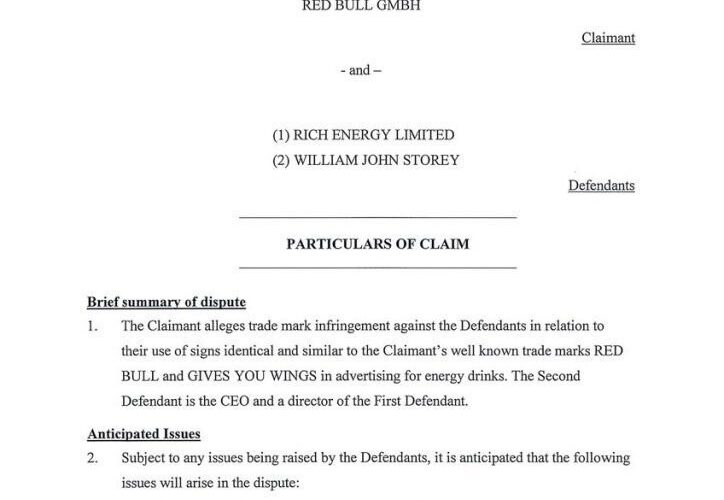 RED BULL GMBH

Claimant

- and –

(1) RICH ENERGY LIMITED
(2) WILLIAM JOHN STOREY

Defendants

PARTICULARS OF CLAIM

Brief summary of dispute

1. The Claimant alleges trade mark infringement against the Defendants in relation to their use of signs identical and similar to the Claimant's well known trade marks RED BULL and GIVES YOU WINGS in advertising for energy drinks. The Second Defendant is the CEO and a director of the First Defendant.

Anticipated Issues

2. Subject to any issues being raised by the Defendants, it is anticipated that the following issues will arise in the dispute: